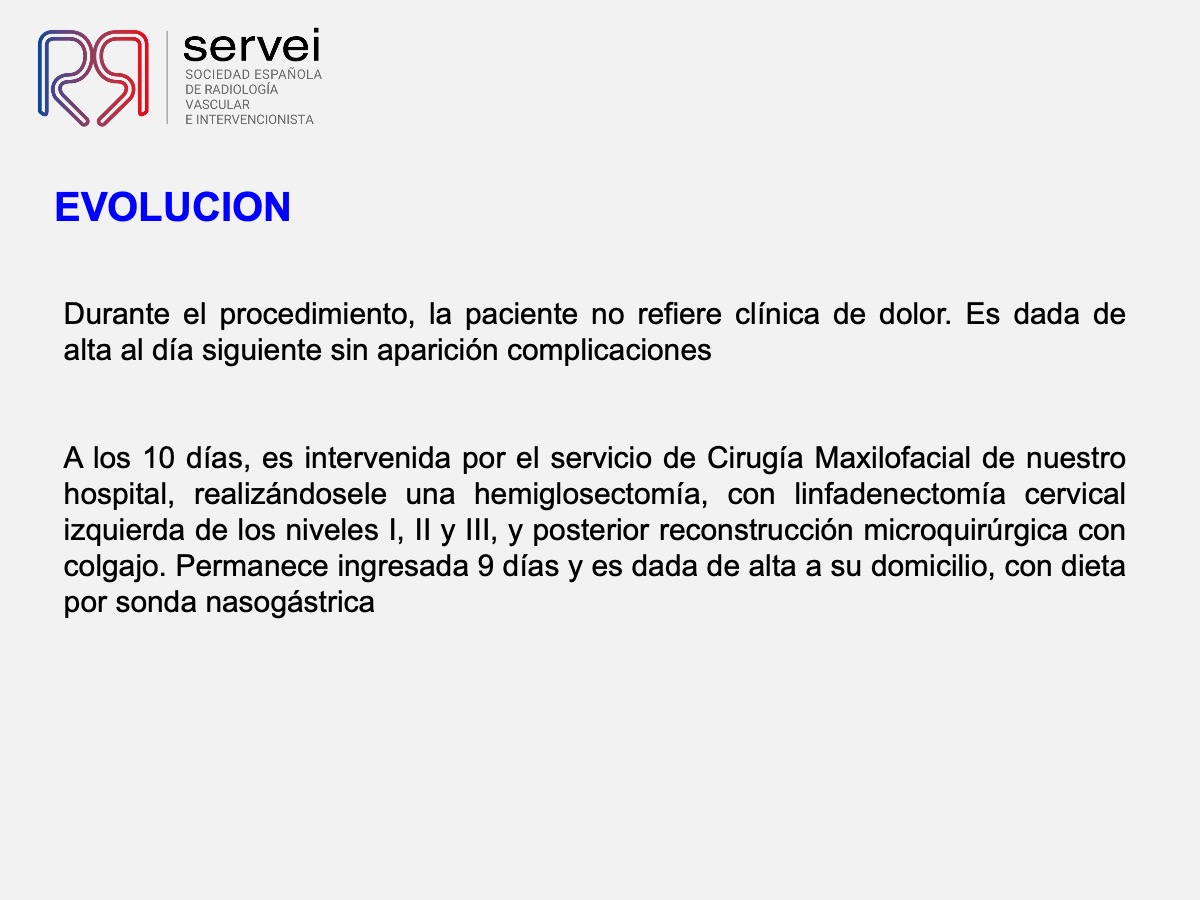 servei
SOCIEDAD ESPAÑOLA
DE RADIOLOGÍA
VASCULAR
E INTERVENCIONISTA

EVOLUCION

Durante el procedimiento, la paciente no refiere clínica de dolor. Es dada de alta al día siguiente sin aparición complicaciones

A los 10 días, es intervenida por el servicio de Cirugía Maxilofacial de nuestro hospital, realizándosele una hemiglosectomía, con linfadenectomía cervical izquierda de los niveles I, II y III, y posterior reconstrucción microquirúrgica con colgajo. Permanece ingresada 9 días y es dada de alta a su domicilio, con dieta por sonda nasogástrica